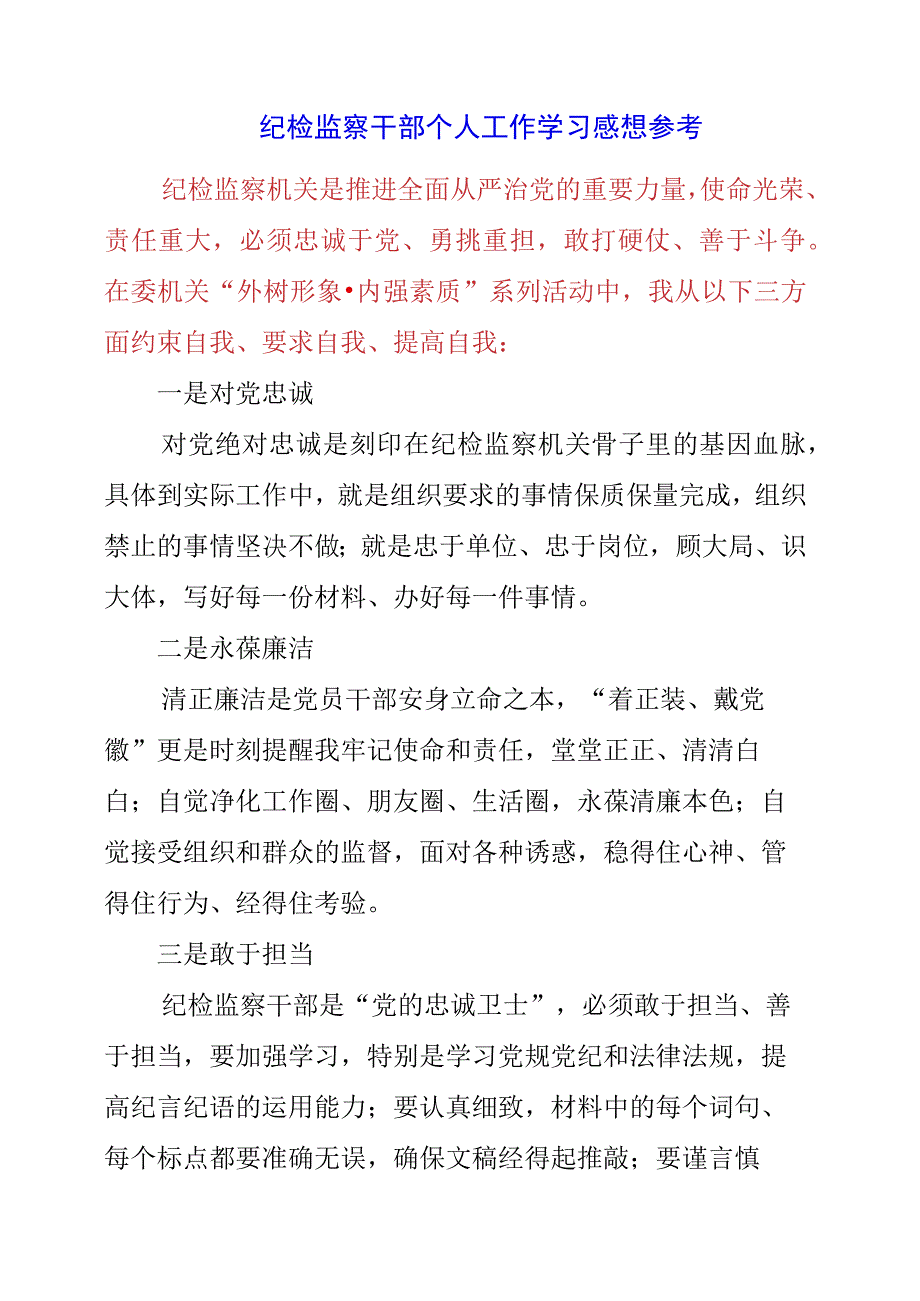 纪检监察干部个人工作学习感想参考

纪检监察机关是推进全面从严治党的重要力量，使命光荣、责任重大，必须忠诚于党、勇挑重担，敢打硬仗、善于斗争。在委机关“外树形象•内强素质”系列活动中，我从以下三方面约束自我、要求自我、提高自我：

一是对党忠诚

对党绝对忠诚是刻印在纪检监察机关骨子里的基因血脉，具体到实际工作中，就是组织要求的事情保质保量完成，组织禁止的事情坚决不做；就是忠于单位、忠于岗位，顾大局、识大体，写好每一份材料、办好每一件事情。

二是永葆廉洁

清正廉洁是党员干部安身立命之本，“着正装、戴党徽”更是时刻提醒我牢记使命和责任，堂堂正正、清清白白；自觉净化工作圈、朋友圈、生活圈，永葆清廉本色；自觉接受组织和群众的监督，面对各种诱惑，稳得住心神、管得住行为、经得住考验。

三是敢于担当

纪检监察干部是“党的忠诚卫士”，必须敢于担当、善于担当，要加强学习，特别是学习党规党纪和法律法规，提高纪言纪语的运用能力；要认真细致，材料中的每个词句、每个标点都要准确无误，确保文稿经得起推敲；要谨言慎